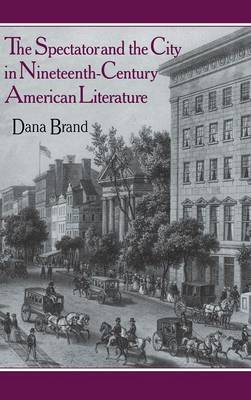 The Spectator and the City in Nineteenth-Century American Literature

Dana Brand